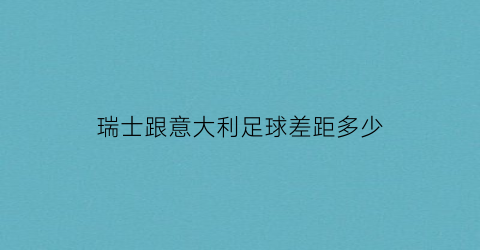 瑞士跟意大利足球差距多少